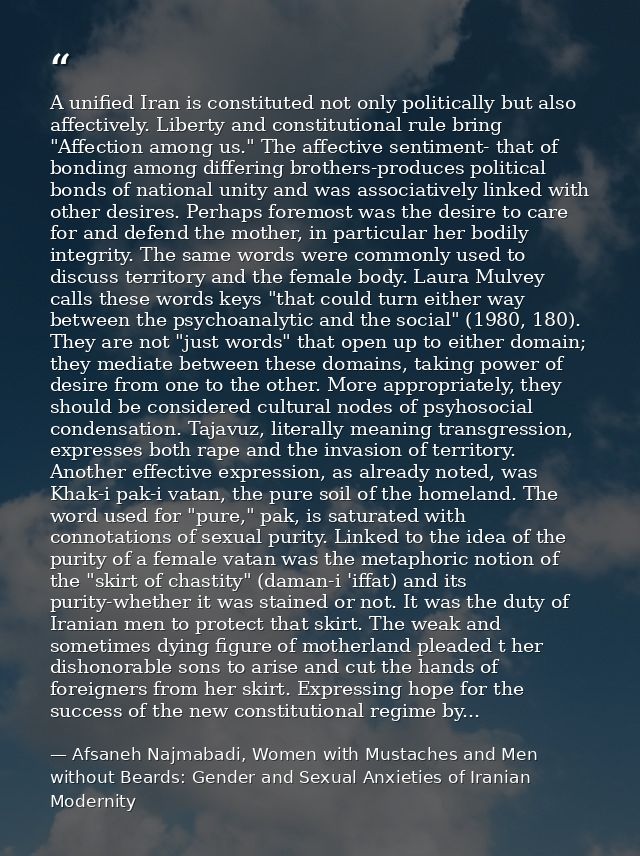 "

A unified Iran is constituted not only politically but also affectively. Liberty and constitutional rule bring "Affection among us." The affective sentiment- that of bonding among differing brothers-produces political bonds of national unity and was associatively linked with other desires. Perhaps foremost was the desire to care for and defend the mother, in particular her bodily integrity. The same words were commonly used to discuss territory and the female body. Laura Mulvey calls these words keys "that could turn either way between the psychoanalytic and the social" (1980, 180). They are not "just words" that open up to either domain; they mediate between these domains, taking power of desire from one to the other. More appropriately, they should be considered cultural nodes of psyhosocial condensation. Tajavuz, literally meaning transgression, expresses both rape and the invasion of territory. Another effective expression, as already noted, was Khak-i pak-i vatan, the pure soil of the homeland. The word used for "pure," pak, is saturated with connotations of sexual purity. Linked to the idea of the purity of a female vatan was the metaphoric notion of the "skirt of chastity" (daman-i 'iffat) and its purity-whether it was stained or not. It was the duty of Iranian men to protect that skirt. The weak and sometimes dying figure of motherland pleaded t her dishonorable sons to arise and cut the hands of foreigners from her skirt. Expressing hope for the success of the new constitutional regime by...

— Afsaneh Najmabadi, Women with Mustaches and Men without Beards: Gender and Sexual Anxieties of Iranian Modernity